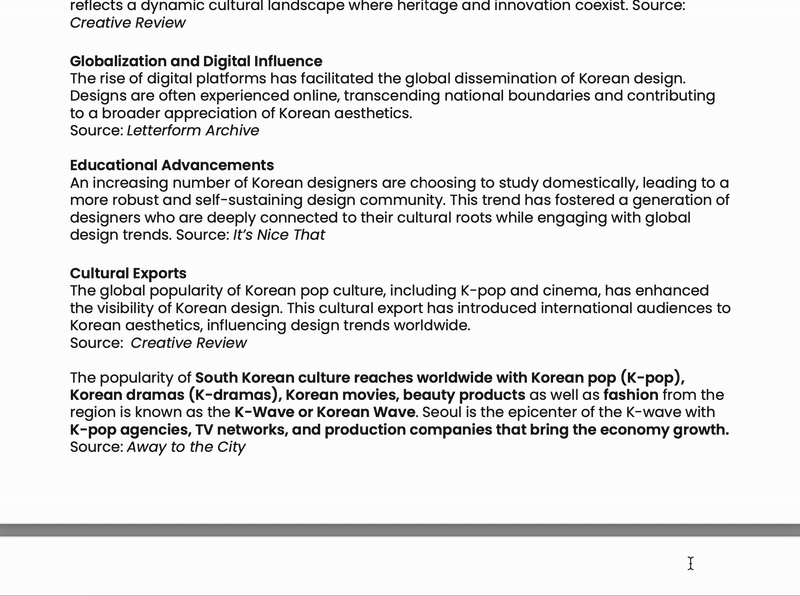 reflects a dynamic cultural landscape where heritage and innovation coexist. Source: Creative Review

Globalization and Digital Influence
The rise of digital platforms has facilitated the global dissemination of Korean design. Designs are often experienced online, transcending national boundaries and contributing to a broader appreciation of Korean aesthetics.
Source: Letterform Archive

Educational Advancements
An increasing number of Korean designers are choosing to study domestically, leading to a more robust and self-sustaining design community. This trend has fostered a generation of designers who are deeply connected to their cultural roots while engaging with global design trends. Source: It's Nice That

Cultural Exports
The global popularity of Korean pop culture, including K-pop and cinema, has enhanced the visibility of Korean design. This cultural export has introduced international audiences to Korean aesthetics, influencing design trends worldwide.
Source: Creative Review

The popularity of South Korean culture reaches worldwide with Korean pop (K-pop), Korean dramas (K-dramas), Korean movies, beauty products as well as fashion from the region is known as the K-Wave or Korean Wave. Seoul is the epicenter of the K-wave with K-pop agencies, TV networks, and production companies that bring the economy growth.
Source: Away to the City